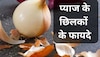 प्याज के छिलकों के फायदे